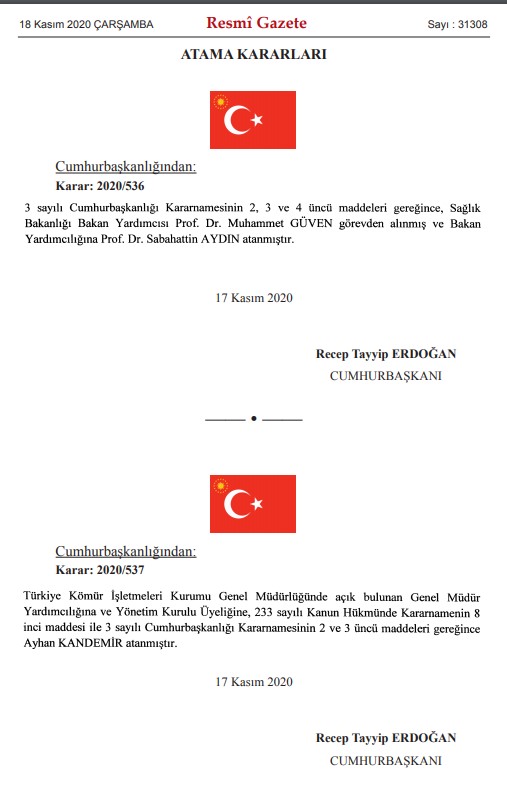 18 Kasım 2020 ÇARŞAMBA

Resmî Gazete

Sayı : 31308

ATAMA KARARLARI

Cumhurbaşkanlığından:

Karar: 2020/536

3 sayılı Cumhurbaşkanlığı Kararnamesinin 2, 3 ve 4 üncü maddeleri gereğince, Sağlık Bakanlığı Bakan Yardımcısı Prof. Dr. Muhammet GÜVEN görevden alınmış ve Bakan Yardımcılığına Prof. Dr. Sabahattin AYDIN atanmıştır.

17 Kasım 2020

Recep Tayyip ERDOĞAN

CUMHURBAŞKANI

Cumhurbaşkanlığından:

Karar: 2020/537

Türkiye Kömür İşletmeleri Kurumu Genel Müdürlüğünde açık bulunan Genel Müdür Yardımcılığına ve Yönetim Kurulu Üyeliğine, 233 sayılı Kanun Hükmünde Kararnamenin 8 inci maddesi ile 3 sayılı Cumhurbaşkanlığı Kararnamesinin 2 ve 3 üncü maddeleri gereğince Ayhan KANDEMİR atanmıştır.

17 Kasım 2020

Recep Tayyip ERDOĞAN

CUMHURBAŞKANI